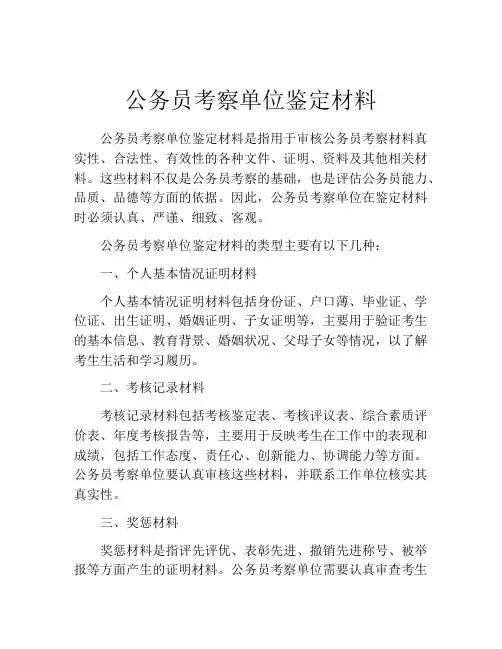 公务员考察单位鉴定材料

公务员考察单位鉴定材料是指用于审核公务员考察材料真实性、合法性、有效性的各种文件、证明、资料及其他相关材料。这些材料不仅是公务员考察的基础，也是评估公务员能力、品质、品德等方面的依据。因此，公务员考察单位在鉴定材料时必须认真、严谨、细致、客观。

公务员考察单位鉴定材料的类型主要有以下几种：

一、个人基本情况证明材料

个人基本情况证明材料包括身份证、户口薄、毕业证、学位证、出生证明、婚姻证明、子女证明等，主要用于验证考生的基本信息、教育背景、婚姻状况、父母子女等情况，以了解考生生活和学习履历。

二、考核记录材料

考核记录材料包括考核鉴定表、考核评议表、综合素质评价表、年度考核报告等，主要用于反映考生在工作中的表现和成绩，包括工作态度、责任心、创新能力、协调能力等方面。公务员考察单位要认真审核这些材料，并联系工作单位核实其真实性。

三、奖惩材料

奖惩材料是指评先评优、表彰先进、撤销先进称号、被举报等方面产生的证明材料。公务员考察单位需要认真审查考生